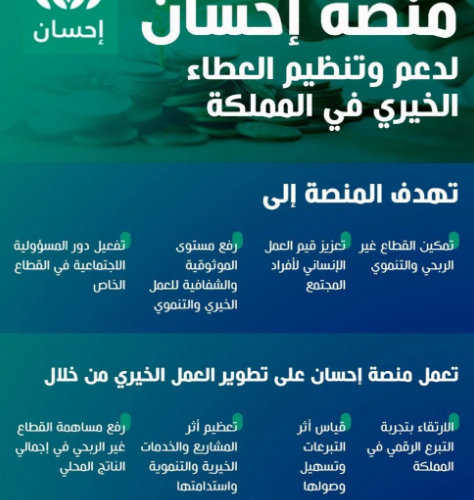 إحسان

منصة إحسان
لدعم وتنظيم العطاء الخيري في المملكة

تهدف المنصة إلى

تمكين القطاع غير الربحي والتنموي

تعزيز قيم العمل الإنساني لأفراد المجتمع

رفع مستوى الموثوقية والشفافية للعمل الخيري والتنموي

تفعيل دور المسؤولية الاجتماعية في القطاع الخاص

تعمل منصة إحسان على تطوير العمل الخيري من خلال

الارتقاء بتجربة التبرع الرقمي في المملكة

قياس أثر التبرعات وتسهيل وصولها

تعظيم أثر المشاريع والخدمات الخيرية والتنموية واستدامتها

رفع مساهمة القطاع غير الربحي في إجمالي الناتج المحلي